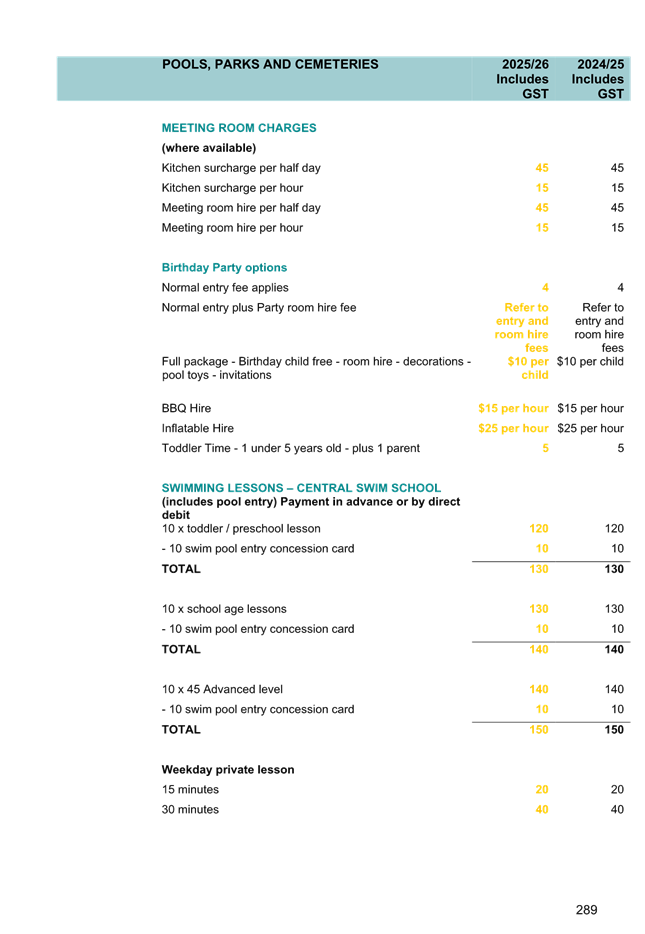 | POOLS, PARKS AND CEMETERIES | 2025/26 Includes GST | 2024/25 Includes GST |
|---|---|---|
| MEETING ROOM CHARGES | | |
| (where available) | | |
| Kitchen surcharge per half day | 45 | 45 |
| Kitchen surcharge per hour | 15 | 15 |
| Meeting room hire per half day | 45 | 45 |
| Meeting room hire per hour | 15 | 15 |
| Birthday Party options | | |
| Normal entry fee applies | 4 | 4 |
| Normal entry plus Party room hire fee | Refer to entry and room hire fees | Refer to entry and room hire fees |
| Full package - Birthday child free - room hire - decorations - pool toys - invitations | $10 per child | $10 per child |
| BBQ Hire | $15 per hour | $15 per hour |
| Inflatable Hire | $25 per hour | $25 per hour |
| Toddler Time - 1 under 5 years old - plus 1 parent | 5 | 5 |
| SWIMMING LESSONS – CENTRAL SWIM SCHOOL | | |
| (includes pool entry) Payment in advance or by direct debit | | |
| 10 x toddler / preschool lesson | 120 | 120 |
| - 10 swim pool entry concession card | 10 | 10 |
| TOTAL | 130 | 130 |
| 10 x school age lessons | 130 | 130 |
| - 10 swim pool entry concession card | 10 | 10 |
| TOTAL | 140 | 140 |
| 10 x 45 Advanced level | 140 | 140 |
| - 10 swim pool entry concession card | 10 | 10 |
| TOTAL | 150 | 150 |
| Weekday private lesson | | |
| 15 minutes | 20 | 20 |
| 30 minutes | 40 | 40 |

289